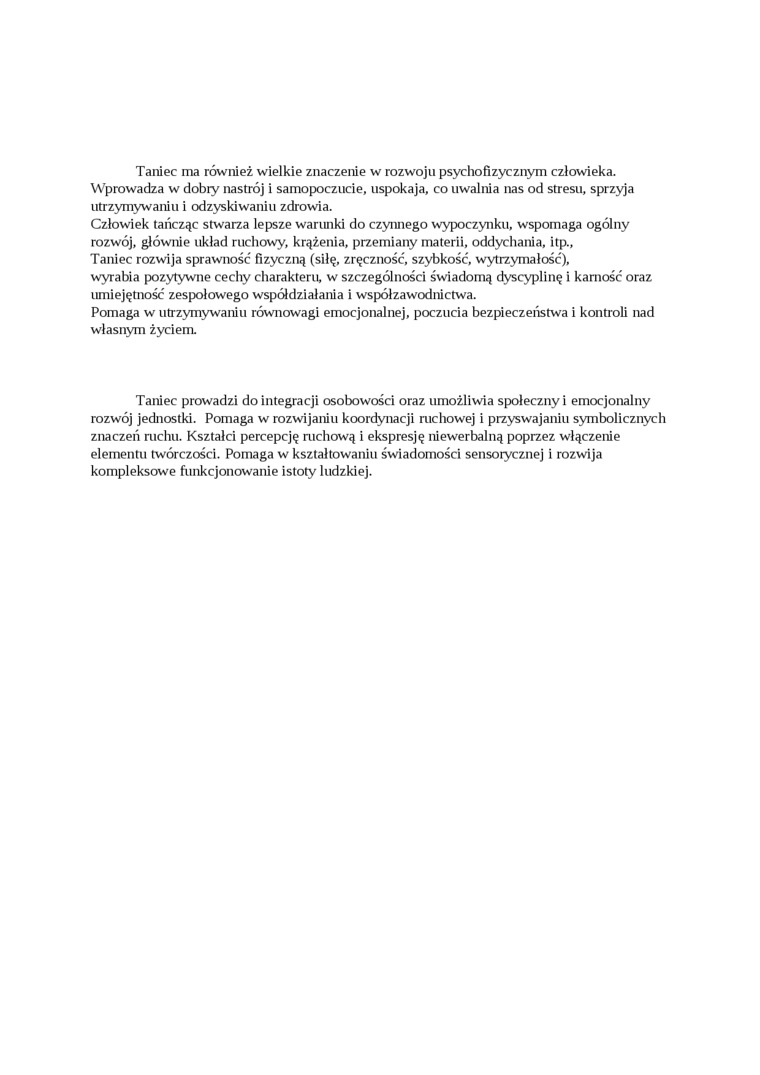 Taniec ma również wielkie znaczenie w rozwoju psychofizycznym człowieka. Wprowadza w dobry nastrój i samopoczucie, uspokaja, co uwalnia nas od stresu, sprzyja utrzymywaniu i odzyskiwaniu zdrowia.
Człowiek tańcząc stwarza lepsze warunki do czynnego wypoczynku, wspomaga ogólny rozwój, głównie układ ruchowy, krążenia, przemiany materii, oddychania, itp.,
Taniec rozwija sprawność fizyczną (siłę, zręczność, szybkość, wytrzymałość),
wyrabia pozytywne cechy charakteru, w szczególności świadomą dyscyplinę i karność oraz umiejętność zespołowego współdziałania i współzawodnictwa.
Pomaga w utrzymywaniu równowagi emocjonalnej, poczucia bezpieczeństwa i kontroli nad własnym życiem.

Taniec prowadzi do integracji osobowości oraz umożliwia społeczny i emocjonalny rozwój jednostki. Pomaga w rozwijaniu koordynacji ruchowej i przyswajaniu symbolicznych znaczeń ruchu. Kształci percepcję ruchową i ekspresję niewerbalną poprzez włączenie elementu twórczości. Pomaga w kształtowaniu świadomości sensorycznej i rozwija kompleksowe funkcjonowanie istoty ludzkiej.